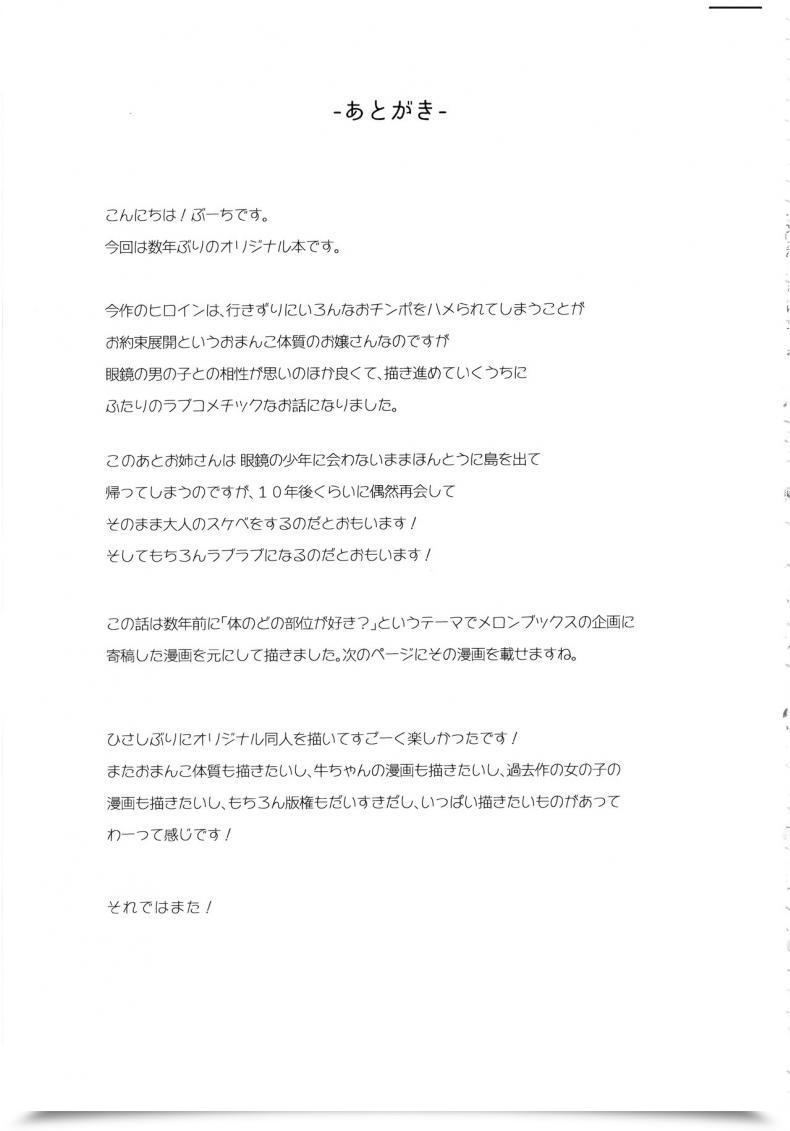 -あとがき-

こんにちは！ぶーちです。
今回は数年ぶりのオリジナル本です。

今作のヒロインは、行きずりにいろんなおチンポをハメられてしまうことが
お約束展開というおまんこ体質のお嬢さんなのですが
眼鏡の男の子との相性が思いのほか良くて、描き進めていくうちに
ふたりのラブコメチックなお話になりました。

このあとお姉さんは 眼鏡の少年に会わないままほんとうに島を出て
帰ってしまうのですが、１０年後くらいに偶然再会して
そのまま大人のスケベをするのだとおもいます！
そしてもちろんラブラブになるのだとおもいます！

この話は数年前に「体のどの部位が好き？」というテーマでメロンブックスの企画に
寄稿した漫画を元にして描きました。次のページにその漫画を載せますね。

ひさしぶりにオリジナル同人を描いてすごーく楽しかったです！
またおまんこ体質も描きたいし、牛ちゃんの漫画も描きたいし、過去作の女の子の
漫画も描きたいし、もちろん版権もだいすきだし、いっぱい描きたいものがあって
わーって感じです！

それではまた！